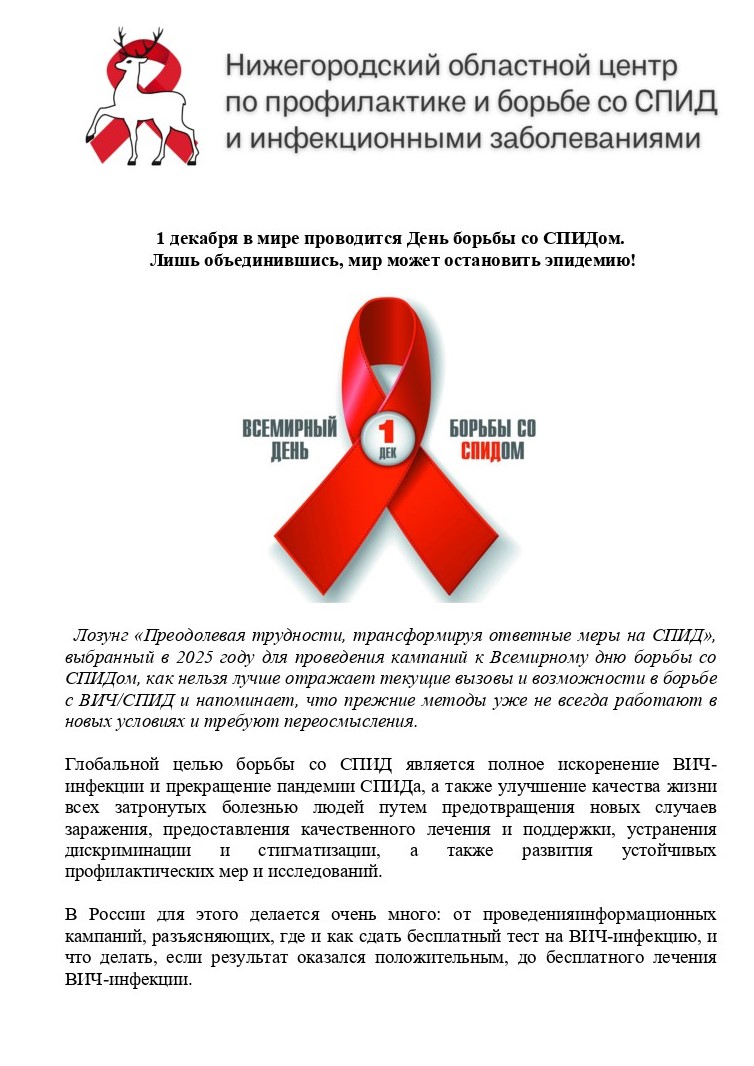 Нижегородский областной центр по профилактике и борьбе со СПИД и инфекционными заболеваниями

1 декабря в мире проводится День борьбы со СПИДом.
Лишь объединившись, мир может остановить эпидемию!

ВСЕМИРНЫЙ ДЕНЬ 1 ДЕК БОРЬБЫ СО СПИДОМ

Лозунг «Преодолевая трудности, трансформируя ответные меры на СПИД», выбранный в 2025 году для проведения кампаний к Всемирному дню борьбы со СПИДом, как нельзя лучше отражает текущие вызовы и возможности в борьбе с ВИЧ/СПИД и напоминает, что прежние методы уже не всегда работают в новых условиях и требуют переосмысления.

Глобальной целью борьбы со СПИД является полное искоренение ВИЧ-инфекции и прекращение пандемии СПИДа, а также улучшение качества жизни всех затронутых болезнью людей путем предотвращения новых случаев заражения, предоставления качественного лечения и поддержки, устранения дискриминации и стигматизации, а также развития устойчивых профилактических мер и исследований.

В России для этого делается очень много: от проведенияинформационных кампаний, разъясняющих, где и как сдать бесплатный тест на ВИЧ-инфекцию, и что делать, если результат оказался положительным, до бесплатного лечения ВИЧ-инфекции.